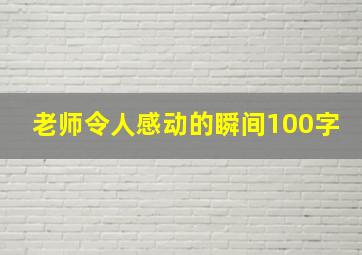 老师令人感动的瞬间100字